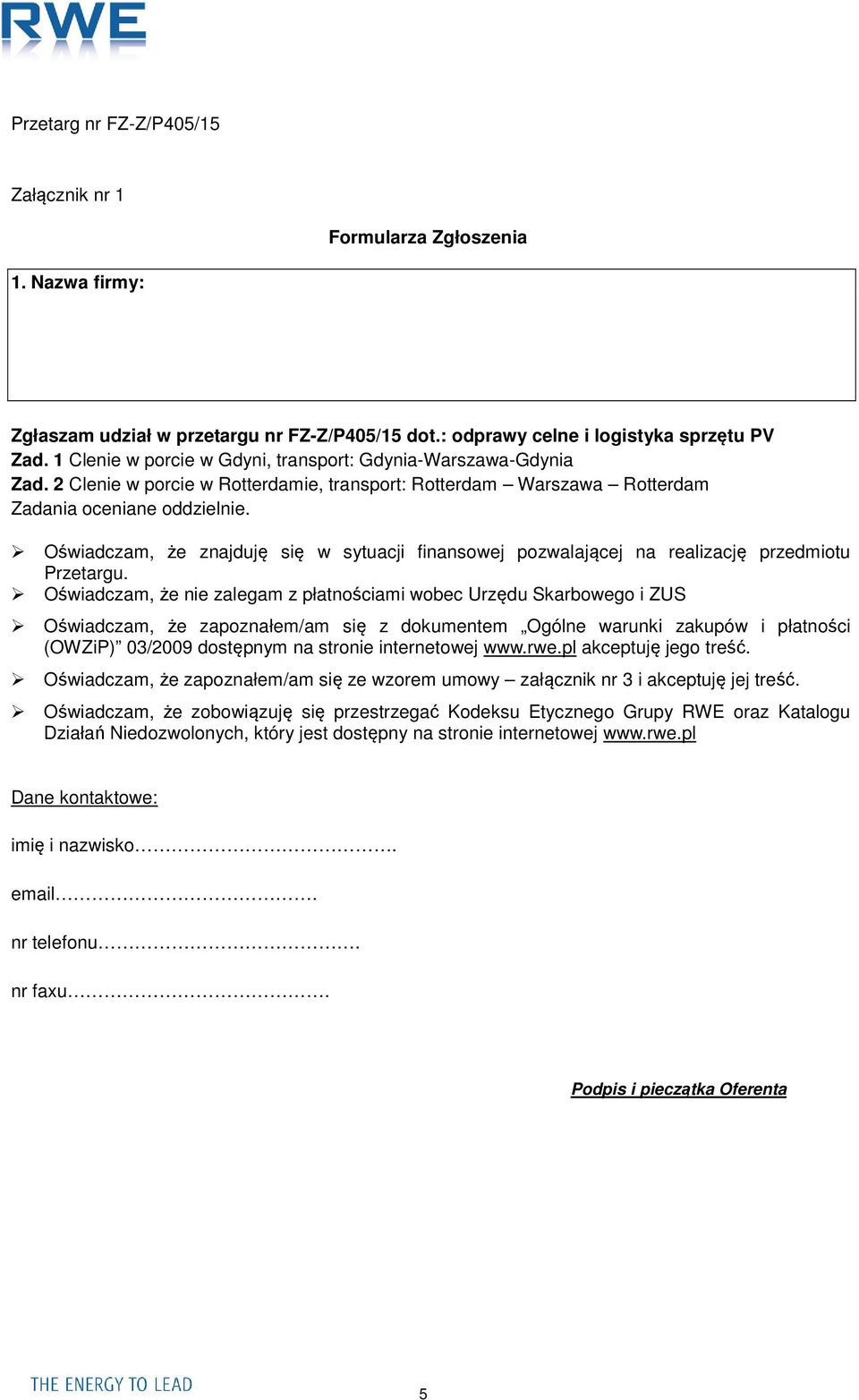 RWE

Przetarg nr FZ-Z/P405/15

Załącznik nr 1

Formularza Zgłoszenia

1. Nazwa firmy:

Zgłaszam udział w przetargu nr FZ-Z/P405/15 dot.: odprawy celne i logistyka sprzętu PV
Zad. 1 Clenie w porcie w Gdyni, transport: Gdynia-Warszawa-Gdynia
Zad. 2 Clenie w porcie w Rotterdamie, transport: Rotterdam – Warszawa – Rotterdam
Zadania oceniane oddzielnie.

➢ Oświadczam, że znajduję się w sytuacji finansowej pozwalającej na realizację przedmiotu Przetargu.
➢ Oświadczam, że nie zalegam z płatnościami wobec Urzędu Skarbowego i ZUS
➢ Oświadczam, że zapoznałem/am się z dokumentem „Ogólne warunki zakupów i płatności (OWZiP)" 03/2009 dostępnym na stronie internetowej www.rwe.pl akceptuję jego treść.
➢ Oświadczam, że zapoznałem/am się ze wzorem umowy – załącznik nr 3 i akceptuję jej treść.
➢ Oświadczam, że zobowiązuję się przestrzegać Kodeksu Etycznego Grupy RWE oraz Katalogu Działań Niedozwolonych, który jest dostępny na stronie internetowej www.rwe.pl

Dane kontaktowe:

imię i nazwisko…………………………………..

email……………………………………

nr telefonu……………………………………

nr faxu……………………………………

Podpis i pieczątka Oferenta

THE ENERGY TO LEAD

5